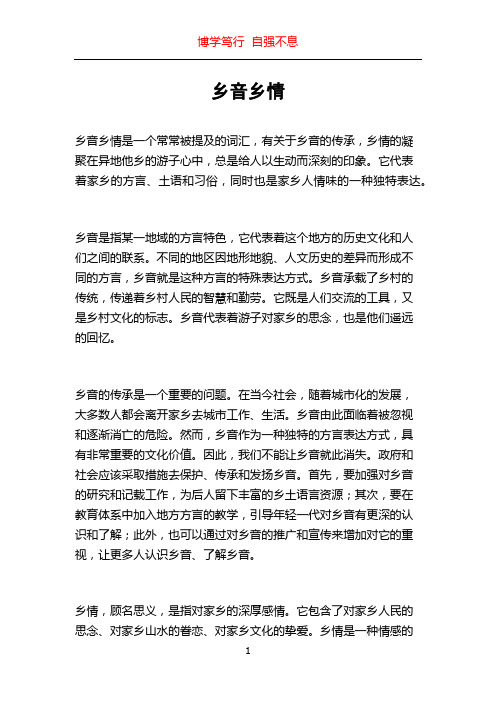 博学笃行 自强不息

乡音乡情

乡音乡情是一个常常被提及的词汇，有关于乡音的传承，乡情的凝聚在异地他乡的游子心中，总是给人以生动而深刻的印象。它代表着家乡的方言、土语和习俗，同时也是家乡人情味的一种独特表达。

乡音是指某一地域的方言特色，它代表着这个地方的历史文化和人们之间的联系。不同的地区因地形地貌、人文历史的差异而形成不同的方言，乡音就是这种方言的特殊表达方式。乡音承载了乡村的传统，传递着乡村人民的智慧和勤劳。它既是人们交流的工具，又是乡村文化的标志。乡音代表着游子对家乡的思念，也是他们遥远的回忆。

乡音的传承是一个重要的问题。在当今社会，随着城市化的发展，大多数人都会离开家乡去城市工作、生活。乡音由此面临着被忽视和逐渐消亡的危险。然而，乡音作为一种独特的方言表达方式，具有非常重要的文化价值。因此，我们不能让乡音就此消失。政府和社会应该采取措施去保护、传承和发扬乡音。首先，要加强对乡音的研究和记载工作，为后人留下丰富的乡土语言资源；其次，要在教育体系中加入地方方言的教学，引导年轻一代对乡音有更深的认识和了解；此外，也可以通过对乡音的推广和宣传来增加对它的重视，让更多人认识乡音、了解乡音。

乡情，顾名思义，是指对家乡的深厚感情。它包含了对家乡人民的思念、对家乡山水的眷恋、对家乡文化的挚爱。乡情是一种情感的

1